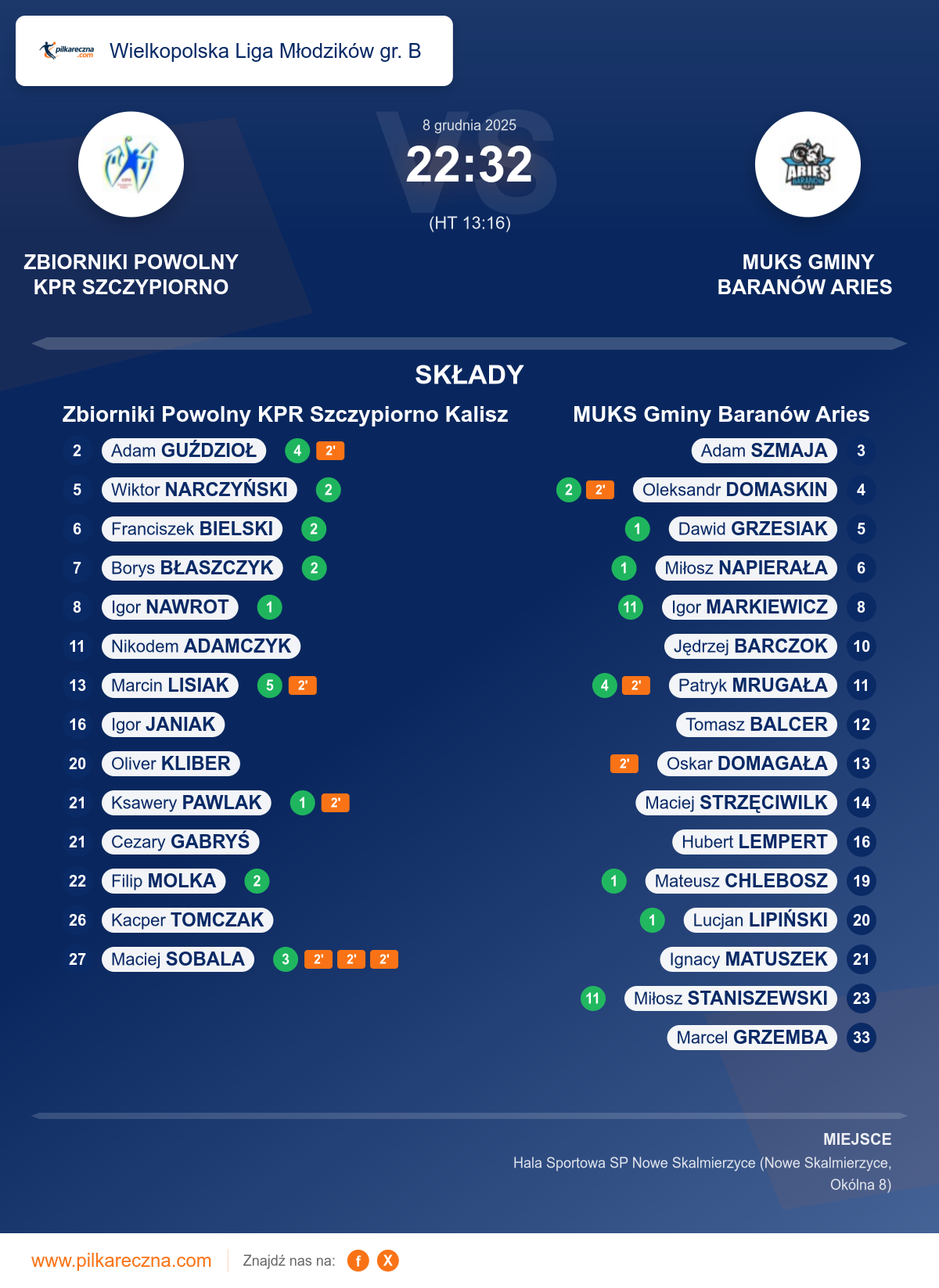 pilkareczna.com Wielkopolska Liga Młodzików gr. B

8 grudnia 2025
22:32
(HT 13:16)

ZBIORNIKI POWOLNY KPR SZCZYPIORNO

MUKS GMINY BARANÓW ARIES

SKŁADY

Zbiorniki Powolny KPR Szczypiorno Kalisz

2 Adam GUŹDZIOŁ 4 2'
5 Wiktor NARCZYŃSKI 2
6 Franciszek BIELSKI 2
7 Borys BŁASZCZYK 2
8 Igor NAWROT 1
11 Nikodem ADAMCZYK
13 Marcin LISIAK 5 2'
16 Igor JANIAK
20 Oliver KLIBER
21 Ksawery PAWLAK 1 2'
21 Cezary GABRYŚ
22 Filip MOLKA 2
26 Kacper TOMCZAK
27 Maciej SOBALA 3 2' 2' 2'

MUKS Gminy Baranów Aries

Adam SZMAJA 3
2 2' Oleksandr DOMASKIN 4
1 Dawid GRZESIAK 5
1 Miłosz NAPIERAŁA 6
11 Igor MARKIEWICZ 8
Jędrzej BARCZOK 10
4 2' Patryk MRUGAŁA 11
Tomasz BALCER 12
2' Oskar DOMAGAŁA 13
Maciej STRZĘCIWILK 14
Hubert LEMPERT 16
1 Mateusz CHLEBOSZ 19
1 Lucjan LIPIŃSKI 20
Ignacy MATUSZEK 21
11 Miłosz STANISZEWSKI 23
Marcel GRZEMBA 33

MIEJSCE
Hala Sportowa SP Nowe Skalmierzyce (Nowe Skalmierzyce, Okólna 8)

www.pilkareczna.com Znajdź nas na: f X